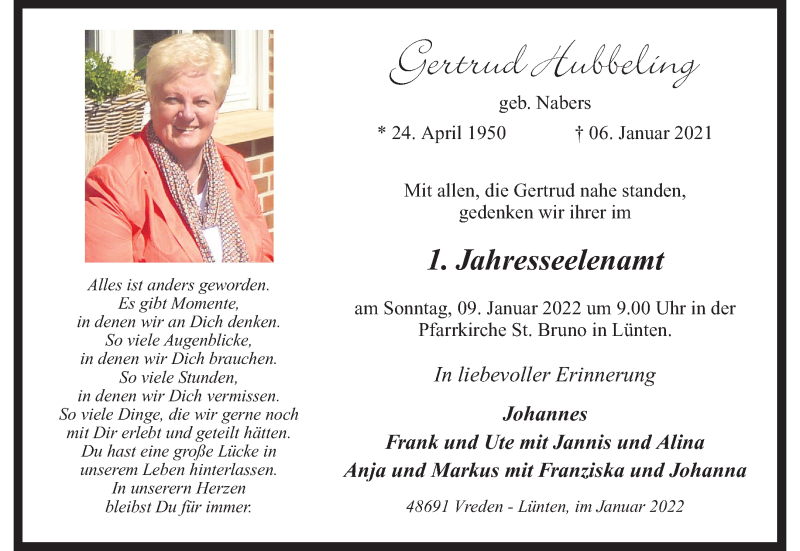 Alles ist anders geworden.
Es gibt Momente,
in denen wir an Dich denken.
So viele Augenblicke,
in denen wir Dich brauchen.
So viele Stunden,
in denen wir Dich vermissen.
So viele Dinge, die wir gerne noch
mit Dir erlebt und geteilt hätten.
Du hast eine große Lücke in
unserem Leben hinterlassen.
In unserern Herzen
bleibst Du für immer.

Gertrud Hubbeling

geb. Nabers

* 24. April 1950 † 06. Januar 2021

Mit allen, die Gertrud nahe standen,
gedenken wir ihrer im

1. Jahresseelenamt

am Sonntag, 09. Januar 2022 um 9.00 Uhr in der Pfarrkirche St. Bruno in Lünten.

In liebevoller Erinnerung

Johannes
Frank und Ute mit Jannis und Alina
Anja und Markus mit Franziska und Johanna

48691 Vreden - Lünten, im Januar 2022